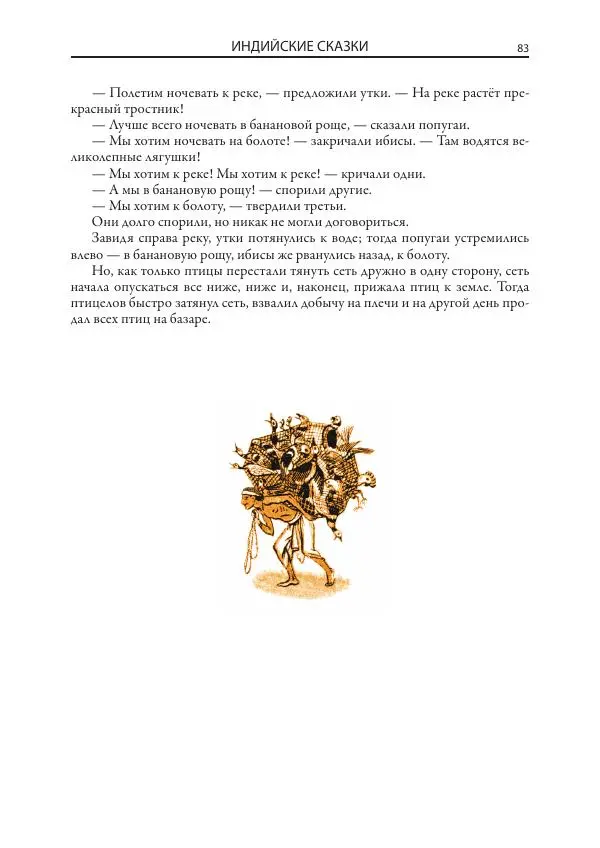 ИНДИЙСКИЕ СКАЗКИ 83

— Полетим ночевать к реке, — предложили утки. — На реке растёт прекрасный тростник!

— Лучше всего ночевать в банановой роще, — сказали попугаи.

— Мы хотим ночевать на болоте! — закричали ибисы. — Там водятся великолепные лягушки!

— Мы хотим к реке! Мы хотим к реке! — кричали одни.

— А мы в банановую рощу! — спорили другие.

— Мы хотим к болоту, — твердили третьи.

Они долго спорили, но никак не могли договориться.

Завидя справа реку, утки потянулись к воде; тогда попугаи устремились влево — в банановую рощу, ибисы же рванулись назад, к болоту.

Но, как только птицы перестали тянуть сеть дружно в одну сторону, сеть начала опускаться все ниже, ниже и, наконец, прижала птиц к земле. Тогда птицелов быстро затянул сеть, взвалил добычу на плечи и на другой день продал всех птиц на базаре.